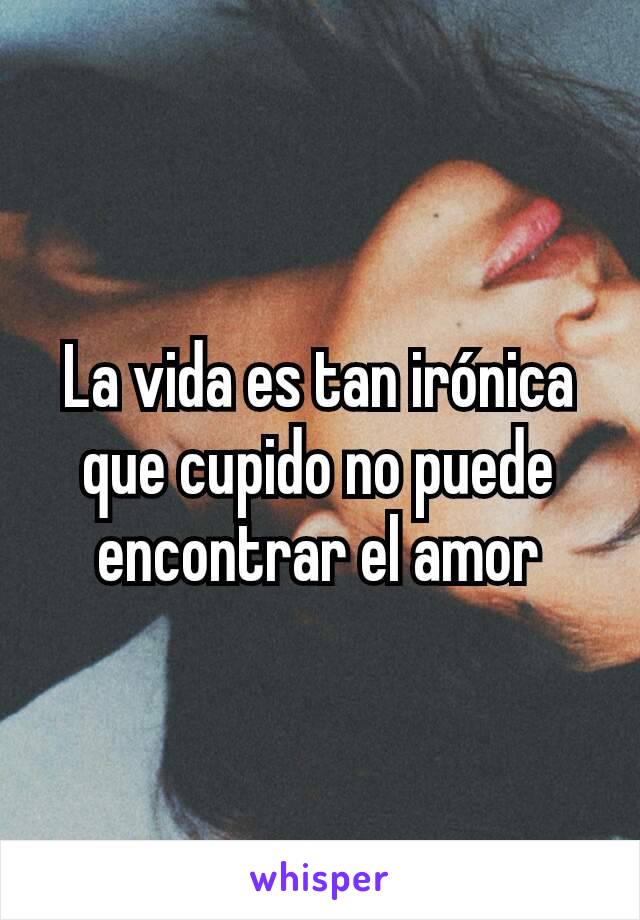 La vida es tan irónica que cupido no puede encontrar el amor

whisper